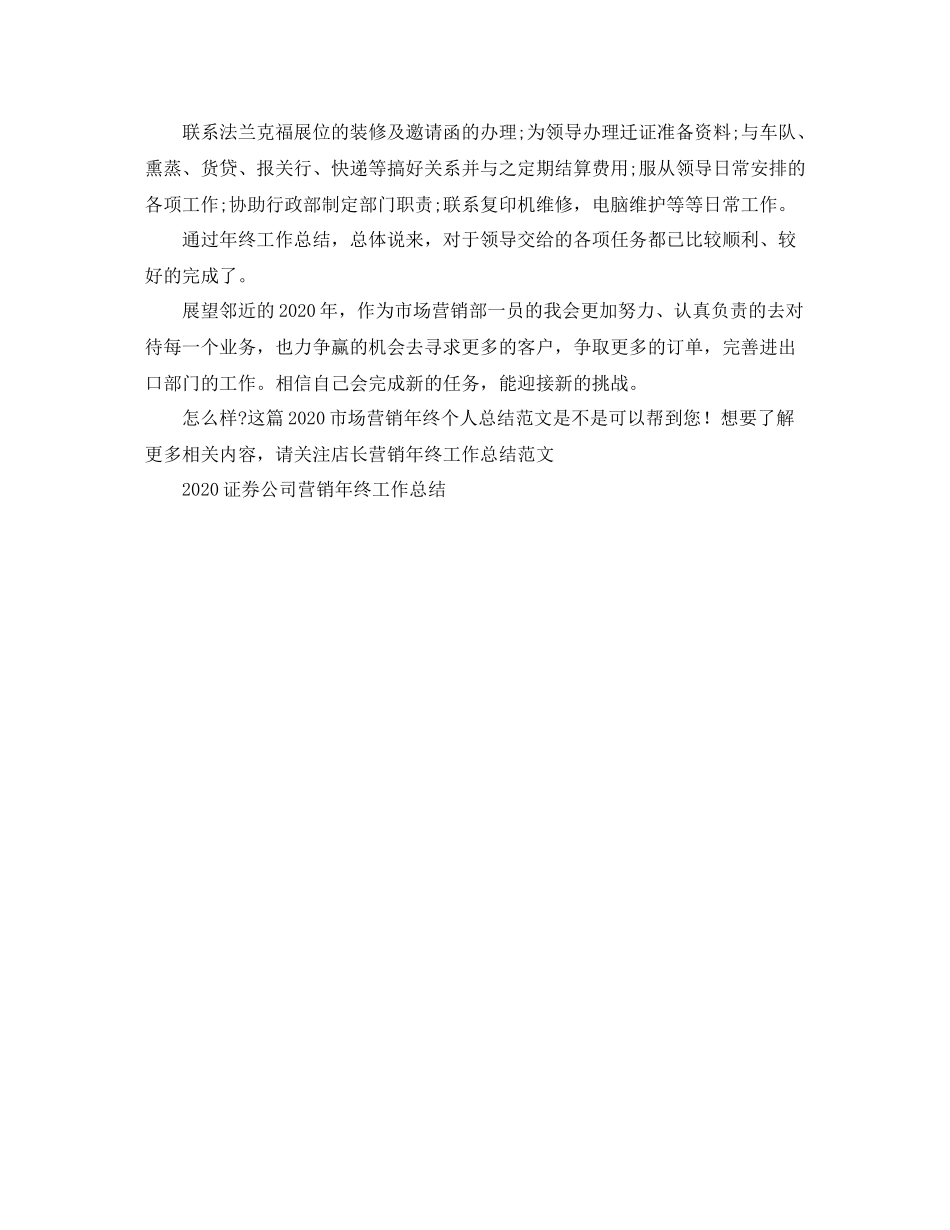 联系法兰克福展位的装修及邀请函的办理;为领导办理迁证准备资料;与车队、熏蒸、货贷、报关行、快递等搞好关系并与之定期结算费用;服从领导日常安排的各项工作;协助行政部制定部门职责;联系复印机维修，电脑维护等等日常工作。

通过年终工作总结，总体说来，对于领导交给的各项任务都已比较顺利、较好的完成了。

展望邻近的2020年，作为市场营销部一员的我会更加努力、认真负责的去对待每一个业务，也力争赢的机会去寻求更多的客户，争取更多的订单，完善进出口部门的工作。相信自己会完成新的任务，能迎接新的挑战。

怎么样?这篇2020市场营销年终个人总结范文是不是可以帮到您！想要了解更多相关内容，请关注店长营销年终工作总结范文

2020证券公司营销年终工作总结